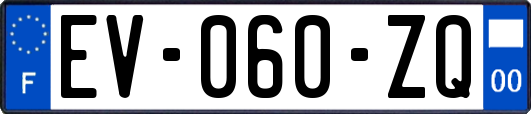 F
EV-060-ZQ
00